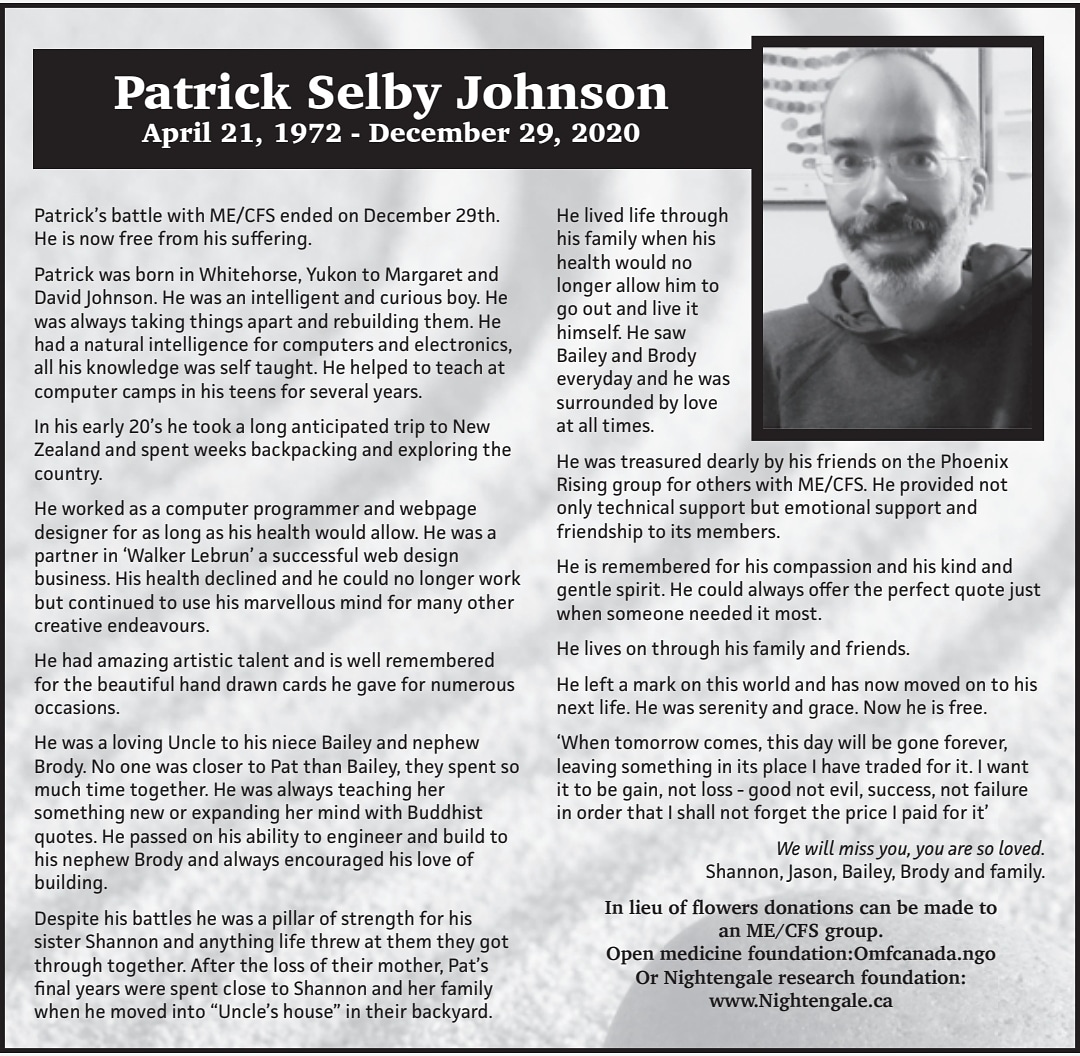 Patrick Selby Johnson
April 21, 1972 - December 29, 2020

Patrick's battle with ME/CFS ended on December 29th. He is now free from his suffering.

Patrick was born in Whitehorse, Yukon to Margaret and David Johnson. He was an intelligent and curious boy. He was always taking things apart and rebuilding them. He had a natural intelligence for computers and electronics, all his knowledge was self taught. He helped to teach at computer camps in his teens for several years.

In his early 20's he took a long anticipated trip to New Zealand and spent weeks backpacking and exploring the country.

He worked as a computer programmer and webpage designer for as long as his health would allow. He was a partner in 'Walker Lebrun' a successful web design business. His health declined and he could no longer work but continued to use his marvellous mind for many other creative endeavours.

He had amazing artistic talent and is well remembered for the beautiful hand drawn cards he gave for numerous occasions.

He was a loving Uncle to his niece Bailey and nephew Brody. No one was closer to Pat than Bailey, they spent so much time together. He was always teaching her something new or expanding her mind with Buddhist quotes. He passed on his ability to engineer and build to his nephew Brody and always encouraged his love of building.

Despite his battles he was a pillar of strength for his sister Shannon and anything life threw at them they got through together. After the loss of their mother, Pat's final years were spent close to Shannon and her family when he moved into "Uncle's house" in their backyard.

He lived life through his family when his health would no longer allow him to go out and live it himself. He saw Bailey and Brody everyday and he was surrounded by love at all times.

He was treasured dearly by his friends on the Phoenix Rising group for others with ME/CFS. He provided not only technical support but emotional support and friendship to its members.

He is remembered for his compassion and his kind and gentle spirit. He could always offer the perfect quote just when someone needed it most.

He lives on through his family and friends.

He left a mark on this world and has now moved on to his next life. He was serenity and grace. Now he is free.

'When tomorrow comes, this day will be gone forever, leaving something in its place I have traded for it. I want it to be gain, not loss - good not evil, success, not failure in order that I shall not forget the price I paid for it'

We will miss you, you are so loved.
Shannon, Jason, Bailey, Brody and family.

In lieu of flowers donations can be made to an ME/CFS group.
Open medicine foundation:Omfcanada.ngo
Or Nightengale research foundation:
www.Nightengale.ca